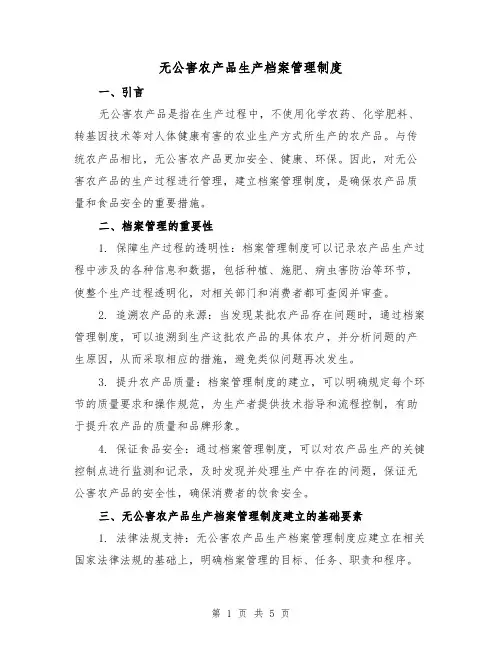 无公害农产品生产档案管理制度

一、引言

无公害农产品是指在生产过程中，不使用化学农药、化学肥料、转基因技术等对人体健康有害的农业生产方式所生产的农产品。与传统农产品相比，无公害农产品更加安全、健康、环保。因此，对无公害农产品的生产过程进行管理，建立档案管理制度，是确保农产品质量和食品安全的重要措施。

二、档案管理的重要性

1. 保障生产过程的透明性：档案管理制度可以记录农产品生产过程中涉及的各种信息和数据，包括种植、施肥、病虫害防治等环节，使整个生产过程透明化，对相关部门和消费者都可查阅并审查。

2. 追溯农产品的来源：当发现某批农产品存在问题时，通过档案管理制度，可以追溯到生产这批农产品的具体农户，并分析问题的产生原因，从而采取相应的措施，避免类似问题再次发生。

3. 提升农产品质量：档案管理制度的建立，可以明确规定每个环节的质量要求和操作规范，为生产者提供技术指导和流程控制，有助于提升农产品的质量和品牌形象。

4. 保证食品安全：通过档案管理制度，可以对农产品生产的关键控制点进行监测和记录，及时发现并处理生产中存在的问题，保证无公害农产品的安全性，确保消费者的饮食安全。

三、无公害农产品生产档案管理制度建立的基础要素

1. 法律法规支持：无公害农产品生产档案管理制度应建立在相关国家法律法规的基础上，明确档案管理的目标、任务、职责和程序。

第 1 页 共 5 页